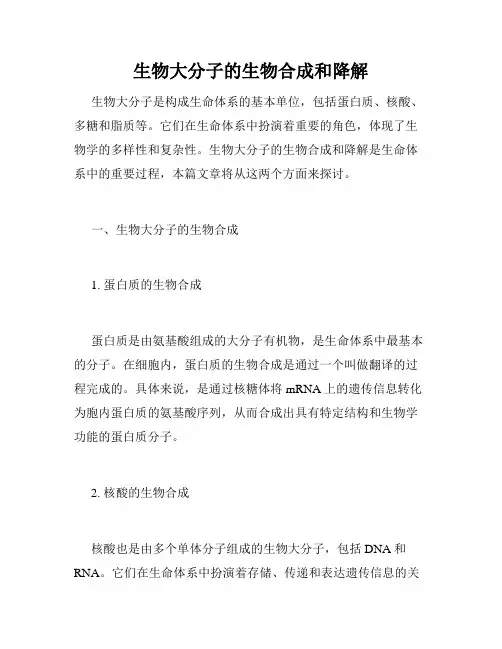 生物大分子的生物合成和降解

生物大分子是构成生命体系的基本单位，包括蛋白质、核酸、多糖和脂质等。它们在生命体系中扮演着重要的角色，体现了生物学的多样性和复杂性。生物大分子的生物合成和降解是生命体系中的重要过程，本篇文章将从这两个方面来探讨。

一、生物大分子的生物合成

1. 蛋白质的生物合成

蛋白质是由氨基酸组成的大分子有机物，是生命体系中最基本的分子。在细胞内，蛋白质的生物合成是通过一个叫做翻译的过程完成的。具体来说，是通过核糖体将 mRNA 上的遗传信息转化为胞内蛋白质的氨基酸序列，从而合成出具有特定结构和生物学功能的蛋白质分子。

2. 核酸的生物合成

核酸也是由多个单体分子组成的生物大分子，包括 DNA 和 RNA。它们在生命体系中扮演着存储、传递和表达遗传信息的关